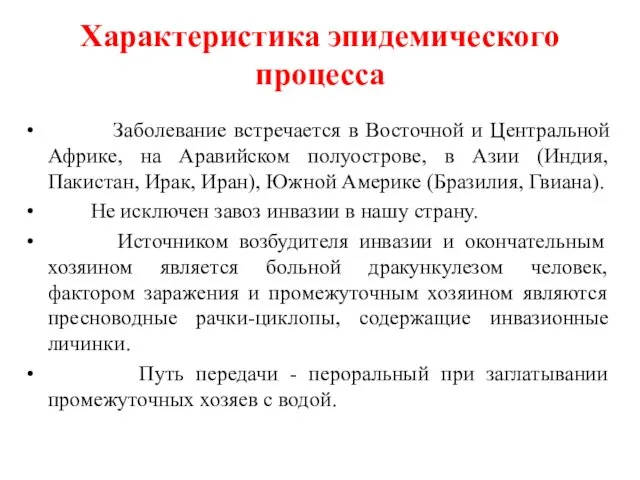 Характеристика эпидемического процесса

• Заболевание встречается в Восточной и Центральной Африке, на Аравийском полуострове, в Азии (Индия, Пакистан, Ирак, Иран), Южной Америке (Бразилия, Гвиана).

• Не исключен завоз инвазии в нашу страну.

• Источником возбудителя инвазии и окончательным хозяином является больной дракункулезом человек, фактором заражения и промежуточным хозяином являются пресноводные рачки-циклопы, содержащие инвазионные личинки.

• Путь передачи - пероральный при заглатывании промежуточных хозяев с водой.